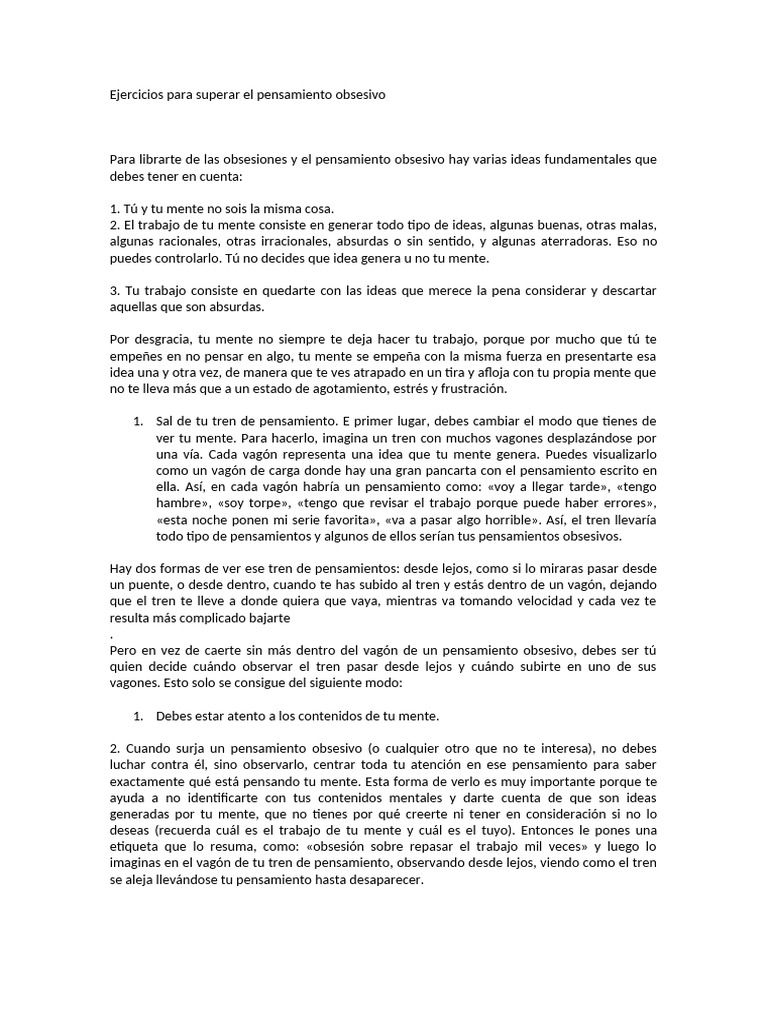 Ejercicios para superar el pensamiento obsesivo

Para librarte de las obsesiones y el pensamiento obsesivo hay varias ideas fundamentales que debes tener en cuenta:

1. Tú y tu mente no sois la misma cosa.
2. El trabajo de tu mente consiste en generar todo tipo de ideas, algunas buenas, otras malas, algunas racionales, otras irracionales, absurdas o sin sentido, y algunas aterradoras. Eso no puedes controlarlo. Tú no decides que idea genera u no tu mente.

3. Tu trabajo consiste en quedarte con las ideas que merece la pena considerar y descartar aquellas que son absurdas.

Por desgracia, tu mente no siempre te deja hacer tu trabajo, porque por mucho que tú te empeñes en no pensar en algo, tu mente se empeña con la misma fuerza en presentarte esa idea una y otra vez, de manera que te ves atrapado en un tira y afloja con tu propia mente que no te lleva más que a un estado de agotamiento, estrés y frustración.

1. Sal de tu tren de pensamiento. E primer lugar, debes cambiar el modo que tienes de ver tu mente. Para hacerlo, imagina un tren con muchos vagones desplazándose por una vía. Cada vagón representa una idea que tu mente genera. Puedes visualizarlo como un vagón de carga donde hay una gran pancarta con el pensamiento escrito en ella. Así, en cada vagón habría un pensamiento como: «voy a llegar tarde», «tengo hambre», «soy torpe», «tengo que revisar el trabajo porque puede haber errores», «esta noche ponen mi serie favorita», «va a pasar algo horrible». Así, el tren llevaría todo tipo de pensamientos y algunos de ellos serían tus pensamientos obsesivos.

Hay dos formas de ver ese tren de pensamientos: desde lejos, como si lo miraras pasar desde un puente, o desde dentro, cuando te has subido al tren y estás dentro de un vagón, dejando que el tren te lleve a donde quiera que vaya, mientras va tomando velocidad y cada vez te resulta más complicado bajarte
.
Pero en vez de caerte sin más dentro del vagón de un pensamiento obsesivo, debes ser tú quien decide cuándo observar el tren pasar desde lejos y cuándo subirte en uno de sus vagones. Esto solo se consigue del siguiente modo:

1. Debes estar atento a los contenidos de tu mente.

2. Cuando surja un pensamiento obsesivo (o cualquier otro que no te interesa), no debes luchar contra él, sino observarlo, centrar toda tu atención en ese pensamiento para saber exactamente qué está pensando tu mente. Esta forma de verlo es muy importante porque te ayuda a no identificarte con tus contenidos mentales y darte cuenta de que son ideas generadas por tu mente, que no tienes por qué creerte ni tener en consideración si no lo deseas (recuerda cuál es el trabajo de tu mente y cuál es el tuyo). Entonces le pones una etiqueta que lo resuma, como: «obsesión sobre repasar el trabajo mil veces» y luego lo imaginas en el vagón de tu tren de pensamiento, observando desde lejos, viendo como el tren se aleja llevándose tu pensamiento hasta desaparecer.